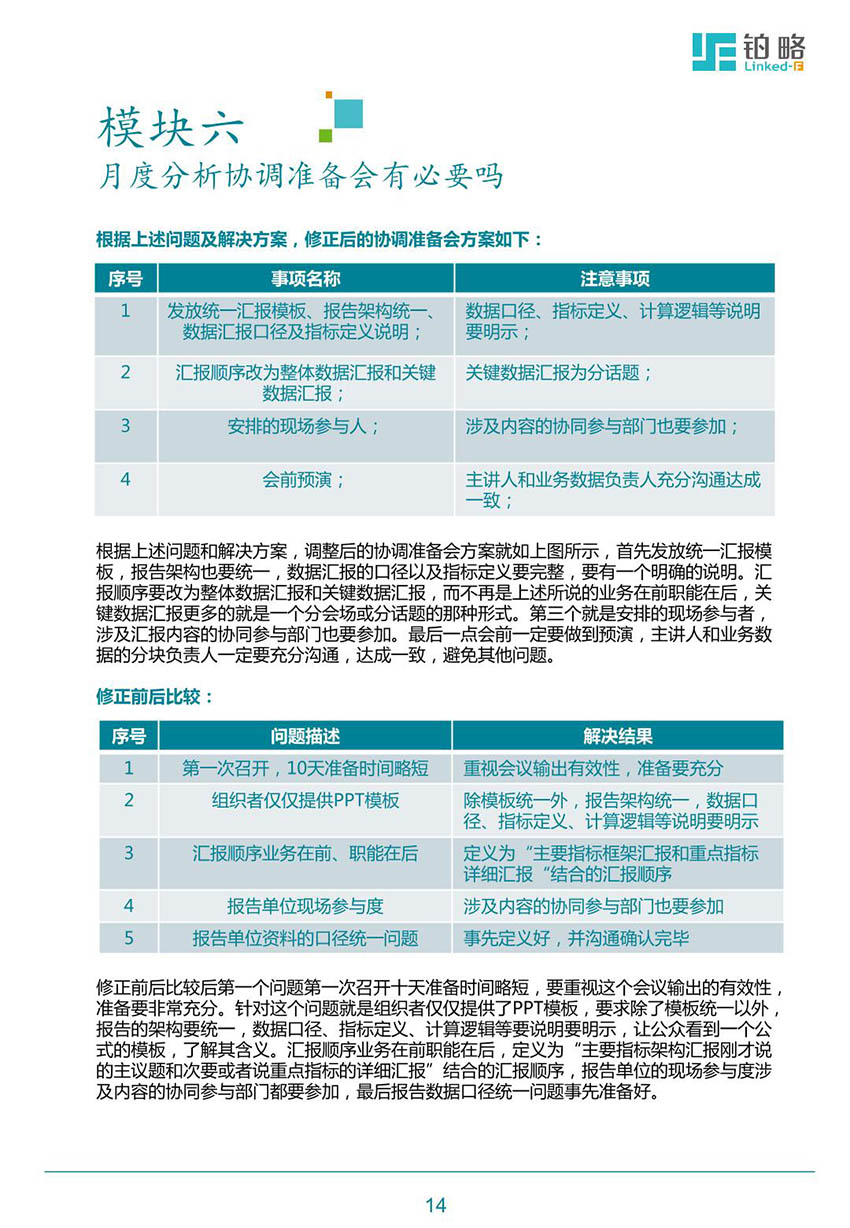 铂略
Linked-F

模块六
月度分析协调准备会有必要吗

根据上述问题及解决方案，修正后的协调准备会方案如下：

| 序号 | 事项名称 | 注意事项 |
|---|---|---|
| 1 | 发放统一汇报模板、报告架构统一、数据汇报口径及指标定义说明； | 数据口径、指标定义、计算逻辑等说明要明示； |
| 2 | 汇报顺序改为整体数据汇报和关键数据汇报； | 关键数据汇报为分话题； |
| 3 | 安排的现场参与人； | 涉及内容的协同参与部门也要参加； |
| 4 | 会前预演； | 主讲人和业务数据负责人充分沟通达成一致； |

根据上述问题和解决方案，调整后的协调准备会方案就如上图所示，首先发放统一汇报模板，报告架构也要统一，数据汇报的口径以及指标定义要完整，要有一个明确的说明。汇报顺序要改为整体数据汇报和关键数据汇报，而不再是上述所说的业务在前职能在后，关键数据汇报更多的就是一个分会场或分话题的那种形式。第三个就是安排的现场参与者，涉及汇报内容的协同参与部门也要参加。最后一点会前一定要做到预演，主讲人和业务数据的分块负责人一定要充分沟通，达成一致，避免其他问题。

修正前后比较：

| 序号 | 问题描述 | 解决结果 |
|---|---|---|
| 1 | 第一次召开，10天准备时间略短 | 重视会议输出有效性，准备要充分 |
| 2 | 组织者仅仅提供PPT模板 | 除模板统一外，报告架构统一，数据口径、指标定义、计算逻辑等说明要明示 |
| 3 | 汇报顺序业务在前、职能在后 | 定义为“主要指标框架汇报和重点指标详细汇报“结合的汇报顺序 |
| 4 | 报告单位现场参与度 | 涉及内容的协同参与部门也要参加 |
| 5 | 报告单位资料的口径统一问题 | 事先定义好，并沟通确认完毕 |

修正前后比较后第一个问题第一次召开十天准备时间略短，要重视这个会议输出的有效性，准备要非常充分。针对这个问题就是组织者仅仅提供了PPT模板，要求除了模板统一以外，报告的架构要统一，数据口径、指标定义、计算逻辑等要说明要明示，让公众看到一个公式的模板，了解其含义。汇报顺序业务在前职能在后，定义为“主要指标架构汇报刚才说的主议题和次要或者说重点指标的详细汇报”结合的汇报顺序，报告单位的现场参与度涉及内容的协同参与部门都要参加，最后报告数据口径统一问题事先准备好。

14